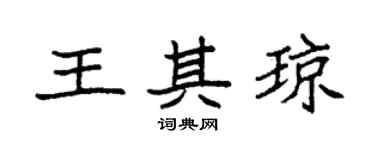 王其琼

词典网